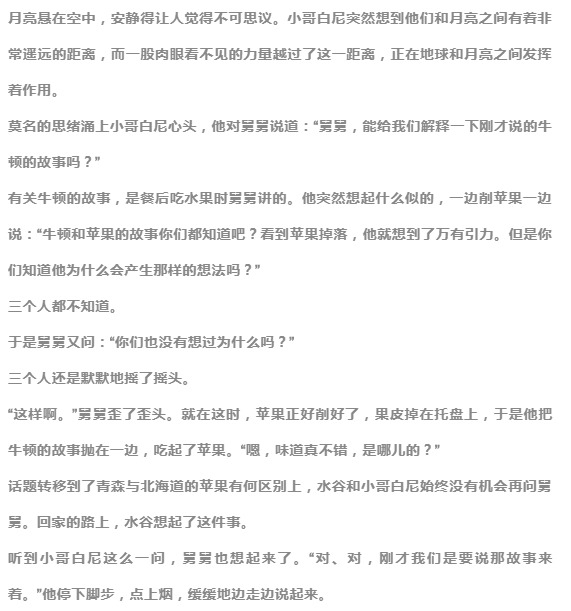 月亮悬在空中，安静得让人觉得不可思议。小哥白尼突然想到他们和月亮之间有着非常遥远的距离，而一股肉眼看不见的力量越过了这一距离，正在地球和月亮之间发挥着作用。

莫名的思绪涌上小哥白尼心头，他对舅舅说道：“舅舅，能给我们解释一下刚才说的牛顿的故事吗？”

有关牛顿的故事，是餐后吃水果时舅舅讲的。他突然想起什么似的，一边削苹果一边说：“牛顿和苹果的故事你们都知道吧？看到苹果掉落，他就想到了万有引力。但是你们知道他为什么会产生那样的想法吗？”

三个人都不知道。

于是舅舅又问：“你们也没有想过为什么吗？”

三个人还是默默地摇了摇头。

“这样啊。”舅舅歪了歪头。就在这时，苹果正好削好了，果皮掉在托盘上，于是他把牛顿的故事抛在一边，吃起了苹果。“嗯，味道真不错，是哪儿的？”

话题转移到了青森与北海道的苹果有何区别上，水谷和小哥白尼始终没有机会再问舅舅。回家的路上，水谷想起了这件事。

听到小哥白尼这么一问，舅舅也想起来了。“对、对，刚才我们是要说那故事来着。”他停下脚步，点上烟，缓缓地边走边说起来。